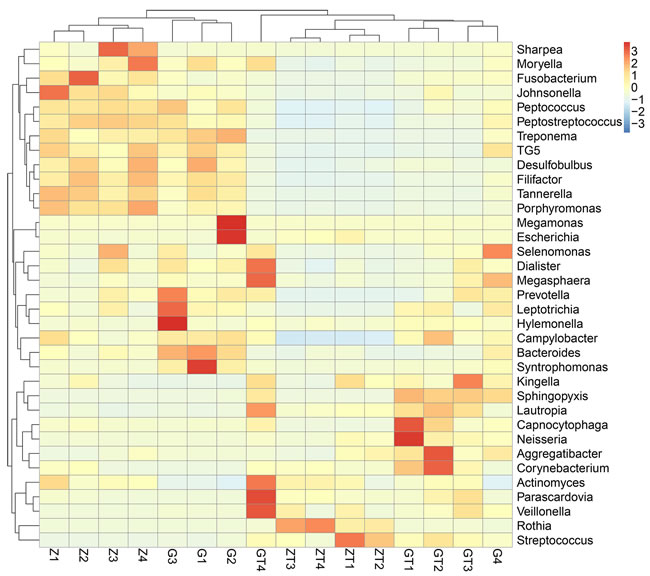 Sharpea
Moryella
Fusobacterium
Johnsonella
Peptococcus
Peptostreptococcus
Treponema
TG5
Desulfobulbus
Filifactor
Tannerella
Porphyromonas
Megamonas
Escherichia
Selenomonas
Dialister
Megasphaera
Prevotella
Leptotrichia
Hylemonella
Campylobacter
Bacteroides
Syntrophomonas
Kingella
Sphingopyxis
Lautropia
Capnocytophaga
Neisseria
Aggregatibacter
Corynebacterium
Actinomyces
Parascardovia
Veillonella
Rothia
Streptococcus

3
2
1
0
−1
−2
−3

Z1 Z2 Z3 Z4 G3 G1 G2 GT4 ZT3 ZT4 ZT1 ZT2 GT1 GT2 GT3 G4